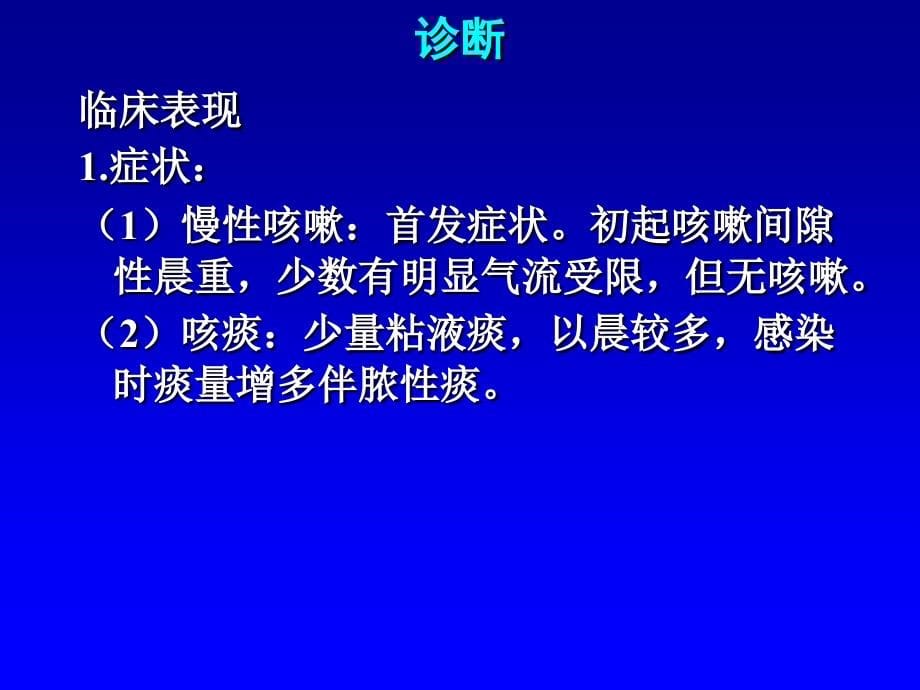 诊断

临床表现

1.症状：

（1）慢性咳嗽：首发症状。初起咳嗽间隙性晨重，少数有明显气流受限，但无咳嗽。

（2）咳痰：少量粘液痰，以晨较多，感染时痰量增多伴脓性痰。